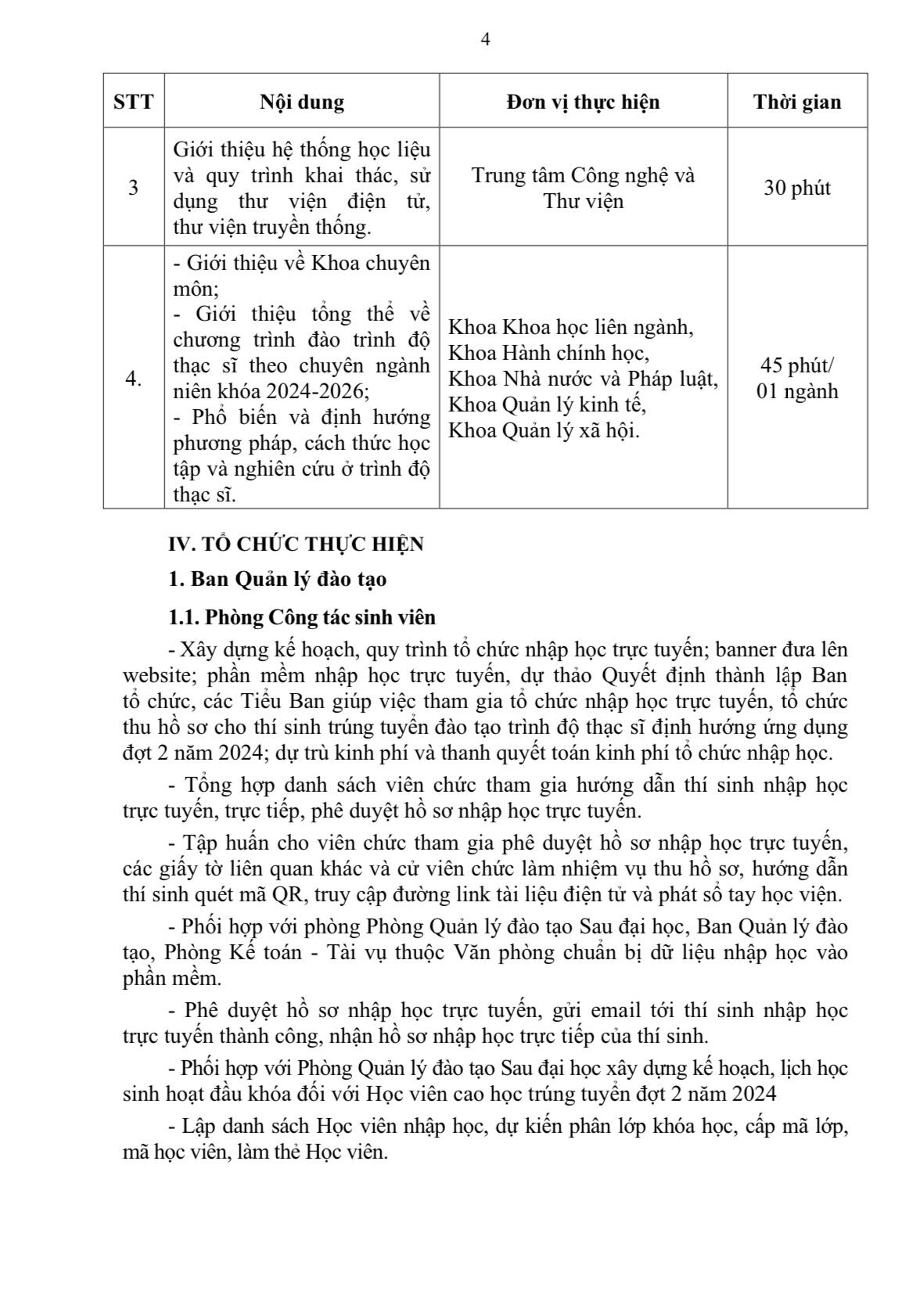 4

| STT | Nội dung | Đơn vị thực hiện | Thời gian |
|---|---|---|---|
| 3 | Giới thiệu hệ thống học liệu và quy trình khai thác, sử dụng thư viện điện tử, thư viện truyền thống. | Trung tâm Công nghệ và Thư viện | 30 phút |
| 4. | - Giới thiệu về Khoa chuyên môn; - Giới thiệu tổng thể về chương trình đào trình độ thạc sĩ theo chuyên ngành niên khóa 2024-2026; - Phổ biến và định hướng phương pháp, cách thức học tập và nghiên cứu ở trình độ thạc sĩ. | Khoa Khoa học liên ngành, Khoa Hành chính học, Khoa Nhà nước và Pháp luật, Khoa Quản lý kinh tế, Khoa Quản lý xã hội. | 45 phút/ 01 ngành |

IV. TỔ CHỨC THỰC HIỆN

1. Ban Quản lý đào tạo

1.1. Phòng Công tác sinh viên

- Xây dựng kế hoạch, quy trình tổ chức nhập học trực tuyến; banner đưa lên website; phần mềm nhập học trực tuyến, dự thảo Quyết định thành lập Ban tổ chức, các Tiểu Ban giúp việc tham gia tổ chức nhập học trực tuyến, tổ chức thu hồ sơ cho thí sinh trúng tuyển đào tạo trình độ thạc sĩ định hướng ứng dụng đợt 2 năm 2024; dự trù kinh phí và thanh quyết toán kinh phí tổ chức nhập học.

- Tổng hợp danh sách viên chức tham gia hướng dẫn thí sinh nhập học trực tuyến, trực tiếp, phê duyệt hồ sơ nhập học trực tuyến.

- Tập huấn cho viên chức tham gia phê duyệt hồ sơ nhập học trực tuyến, các giấy tờ liên quan khác và cử viên chức làm nhiệm vụ thu hồ sơ, hướng dẫn thí sinh quét mã QR, truy cập đường link tài liệu điện tử và phát sổ tay học viện.

- Phối hợp với phòng Phòng Quản lý đào tạo Sau đại học, Ban Quản lý đào tạo, Phòng Kế toán - Tài vụ thuộc Văn phòng chuẩn bị dữ liệu nhập học vào phần mềm.

- Phê duyệt hồ sơ nhập học trực tuyến, gửi email tới thí sinh nhập học trực tuyến thành công, nhận hồ sơ nhập học trực tiếp của thí sinh.

- Phối hợp với Phòng Quản lý đào tạo Sau đại học xây dựng kế hoạch, lịch học sinh hoạt đầu khóa đối với Học viên cao học trúng tuyển đợt 2 năm 2024

- Lập danh sách Học viên nhập học, dự kiến phân lớp khóa học, cấp mã lớp, mã học viên, làm thẻ Học viên.